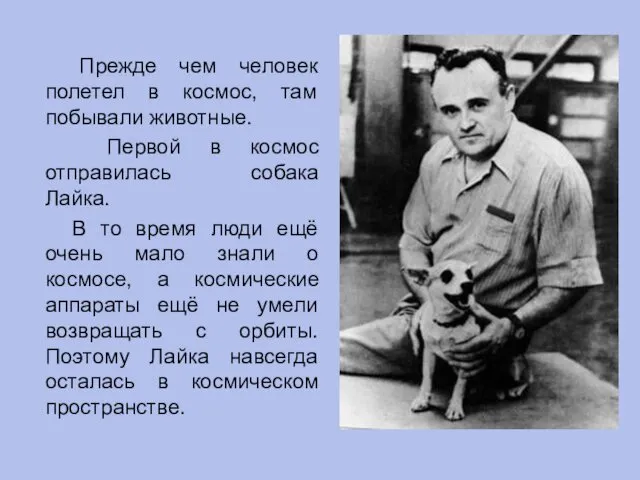 Прежде чем человек полетел в космос, там побывали животные.

Первой в космос отправилась собака Лайка.

В то время люди ещё очень мало знали о космосе, а космические аппараты ещё не умели возвращать с орбиты. Поэтому Лайка навсегда осталась в космическом пространстве.